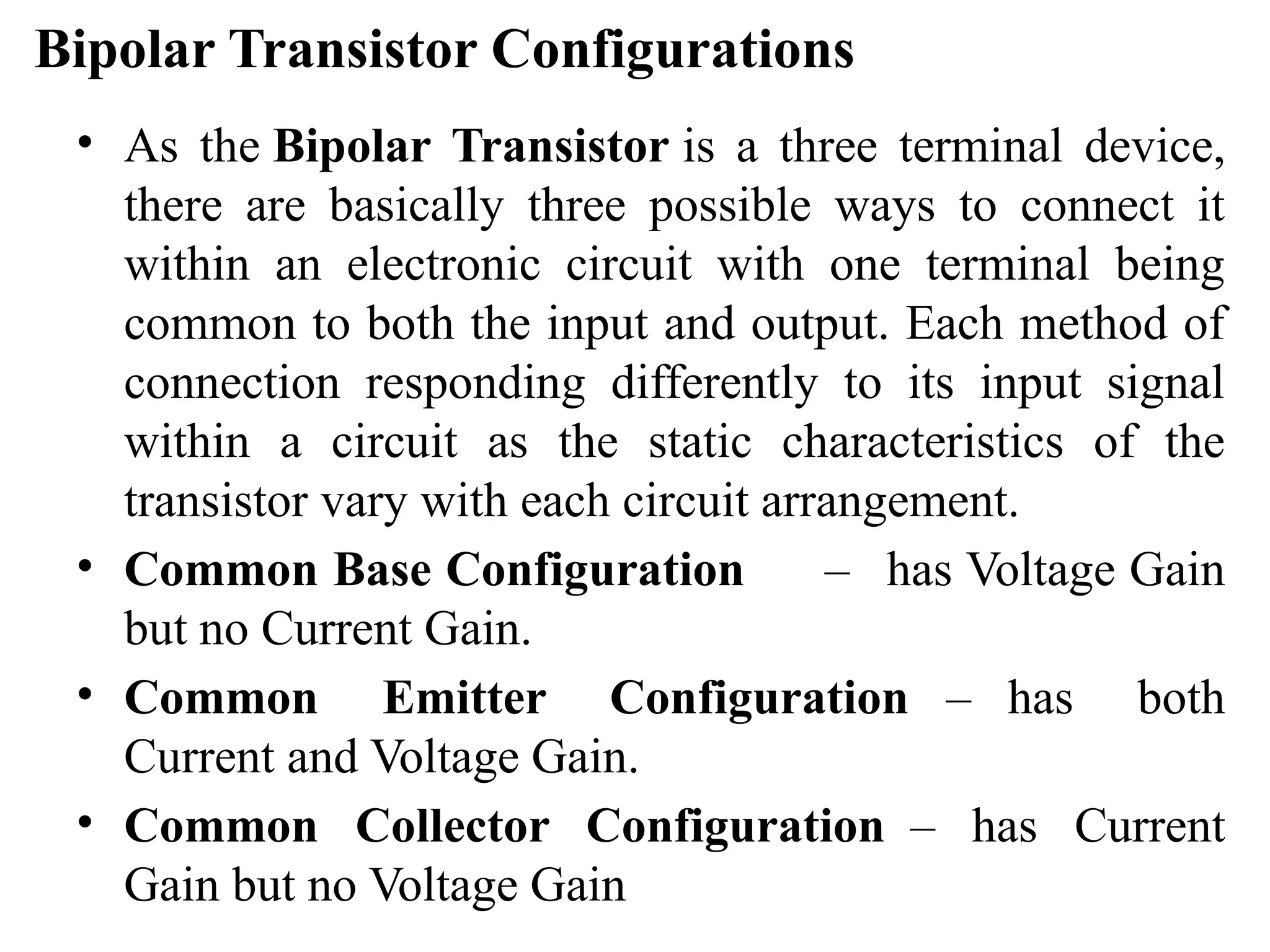 Bipolar Transistor Configurations

• As the Bipolar Transistor is a three terminal device, there are basically three possible ways to connect it within an electronic circuit with one terminal being common to both the input and output. Each method of connection responding differently to its input signal within a circuit as the static characteristics of the transistor vary with each circuit arrangement.

• Common Base Configuration – has Voltage Gain but no Current Gain.

• Common Emitter Configuration – has both Current and Voltage Gain.

• Common Collector Configuration – has Current Gain but no Voltage Gain